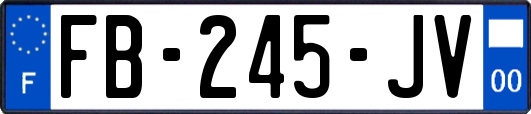 F

FB-245-JV

00